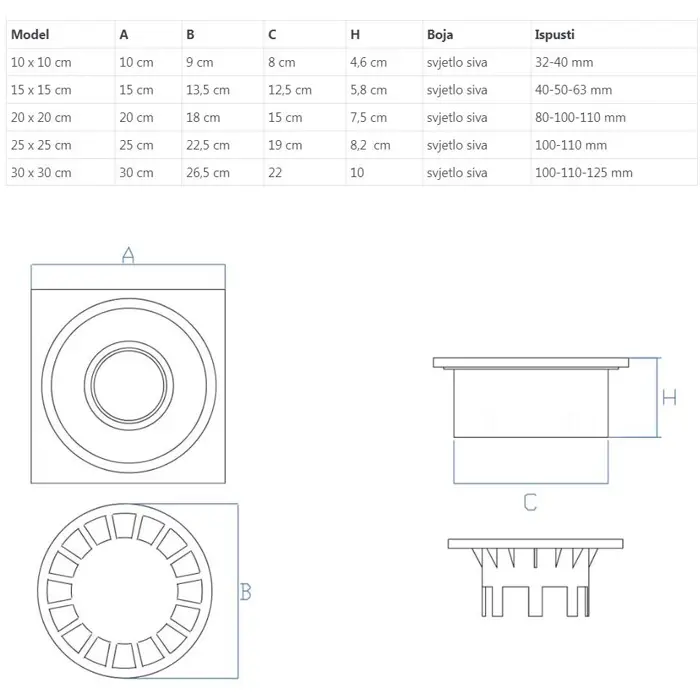 | Model | A | B | C | H | Boja | Ispusti |
|---|---|---|---|---|---|---|
| 10 x 10 cm | 10 cm | 9 cm | 8 cm | 4,6 cm | svjetlo siva | 32-40 mm |
| 15 x 15 cm | 15 cm | 13,5 cm | 12,5 cm | 5,8 cm | svjetlo siva | 40-50-63 mm |
| 20 x 20 cm | 20 cm | 18 cm | 15 cm | 7,5 cm | svjetlo siva | 80-100-110 mm |
| 25 x 25 cm | 25 cm | 22,5 cm | 19 cm | 8,2 cm | svjetlo siva | 100-110 mm |
| 30 x 30 cm | 30 cm | 26,5 cm | 22 | 10 | svjetlo siva | 100-110-125 mm |

A

H

C

B